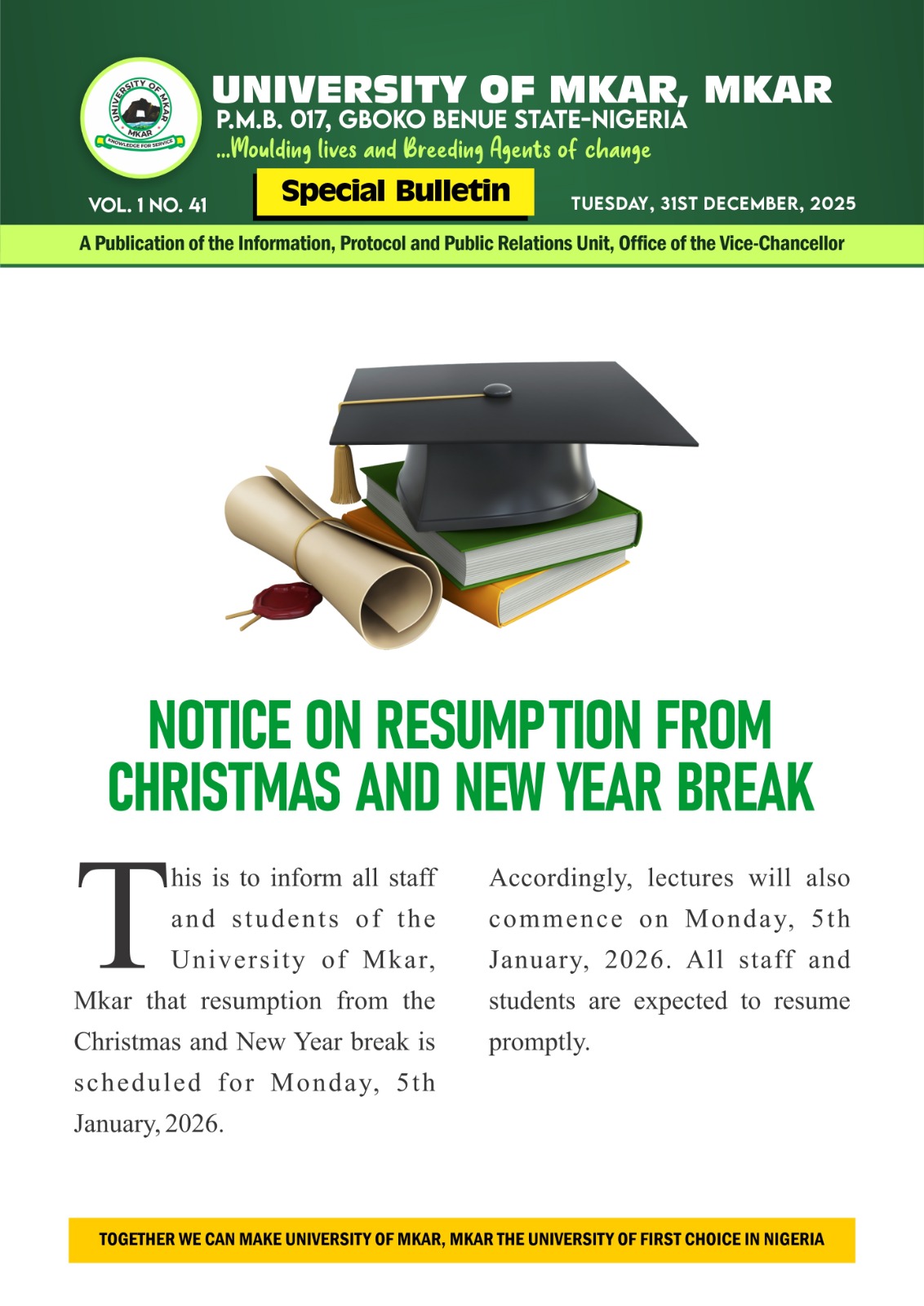 UNIVERSITY OF MKAR MKAR
KNOWLEDGE FOR SERVICE

UNIVERSITY OF MKAR, MKAR
P.M.B. 017, GBOKO BENUE STATE-NIGERIA
...Moulding lives and Breeding Agents of change

VOL. 1 NO. 41

Special Bulletin

TUESDAY, 31ST DECEMBER, 2025

A Publication of the Information, Protocol and Public Relations Unit, Office of the Vice-Chancellor

NOTICE ON RESUMPTION FROM CHRISTMAS AND NEW YEAR BREAK

This is to inform all staff and students of the University of Mkar, Mkar that resumption from the Christmas and New Year break is scheduled for Monday, 5th January, 2026.

Accordingly, lectures will also commence on Monday, 5th January, 2026. All staff and students are expected to resume promptly.

TOGETHER WE CAN MAKE UNIVERSITY OF MKAR, MKAR THE UNIVERSITY OF FIRST CHOICE IN NIGERIA